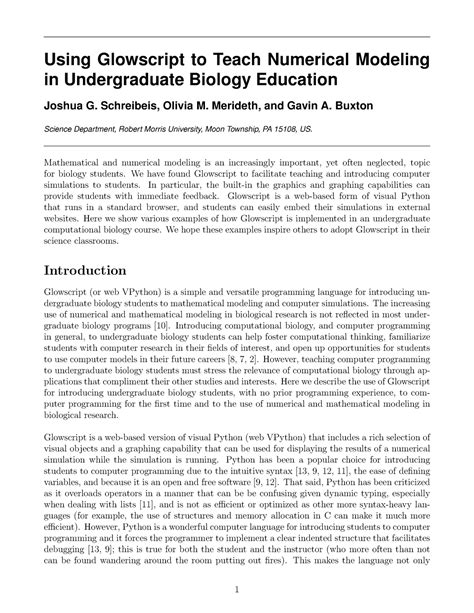 Using Glowscript to Teach Numerical Modeling in Undergraduate Biology Education

Joshua G. Schreibeis, Olivia M. Merideth, and Gavin A. Buxton

Science Department, Robert Morris University, Moon Township, PA 15108, US.

Mathematical and numerical modeling is an increasingly important, yet often neglected, topic for biology students. We have found Glowscript to facilitate teaching and introducing computer simulations to students. In particular, the built-in the graphics and graphing capabilities can provide students with immediate feedback. Glowscript is a web-based form of visual Python that runs in a standard browser, and students can easily embed their simulations in external websites. Here we show various examples of how Glowscript is implemented in an undergraduate computational biology course. We hope these examples inspire others to adopt Glowscript in their science classrooms.

Introduction

Glowscript (or web VPython) is a simple and versatile programming language for introducing undergraduate biology students to mathematical modeling and computer simulations. The increasing use of numerical and mathematical modeling in biological research is not reflected in most undergraduate biology programs [10]. Introducing computational biology, and computer programming in general, to undergraduate biology students can help foster computational thinking, familiarize students with computer research in their fields of interest, and open up opportunities for students to use computer models in their future careers [8, 7, 2]. However, teaching computer programming to undergraduate biology students must stress the relevance of computational biology through applications that compliment their other studies and interests. Here we describe the use of Glowscript for introducing undergraduate biology students, with no prior programming experience, to computer programming for the first time and to the use of numerical and mathematical modeling in biological research.

Glowscript is a web-based version of visual Python (web VPython) that includes a rich selection of visual objects and a graphing capability that can be used for displaying the results of a numerical simulation while the simulation is running. Python has been a popular choice for introducing students to computer programming due to the intuitive syntax [13, 9, 12, 11], the ease of defining variables, and because it is an open and free software [9, 12]. That said, Python has been criticized as it overloads operators in a manner that can be be confusing given dynamic typing, especially when dealing with lists [11], and is not as efficient or optimized as other more syntax-heavy languages (for example, the use of structures and memory allocation in C can make it much more efficient). However, Python is a wonderful computer language for introducing students to computer programming and it forces the programmer to implement a clear indented structure that facilitates debugging [13, 9]; this is true for both the student and the instructor (who more often than not can be found wandering around the room putting out fires). This makes the language not only

1